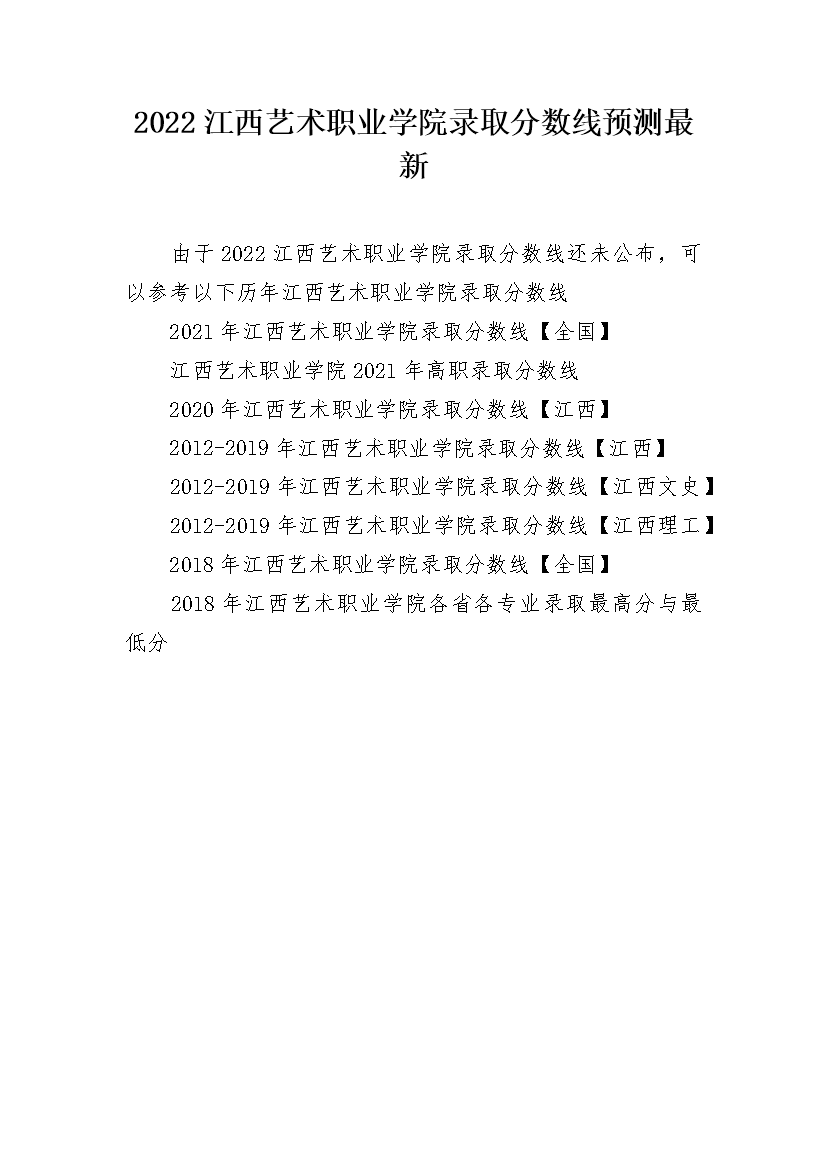 2022 江西艺术职业学院录取分数线预测最新

由于 2022 江西艺术职业学院录取分数线还未公布，可以参考以下历年江西艺术职业学院录取分数线

2021 年江西艺术职业学院录取分数线【全国】

江西艺术职业学院 2021 年高职录取分数线

2020 年江西艺术职业学院录取分数线【江西】

2012-2019 年江西艺术职业学院录取分数线【江西】

2012-2019 年江西艺术职业学院录取分数线【江西文史】

2012-2019 年江西艺术职业学院录取分数线【江西理工】

2018 年江西艺术职业学院录取分数线【全国】

2018 年江西艺术职业学院各省各专业录取最高分与最低分